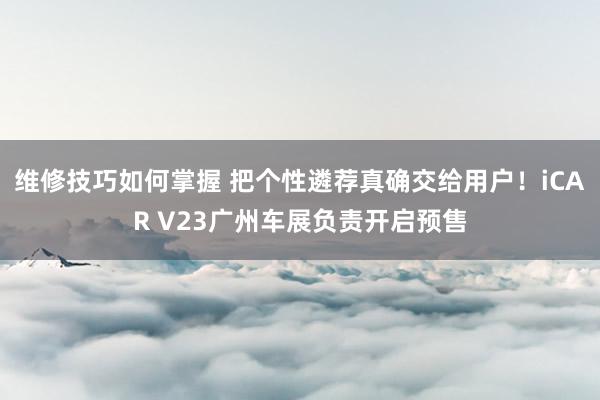 维修技巧如何掌握 把个性遴荐真确交给用户！iCAR V23广州车展负责开启预售